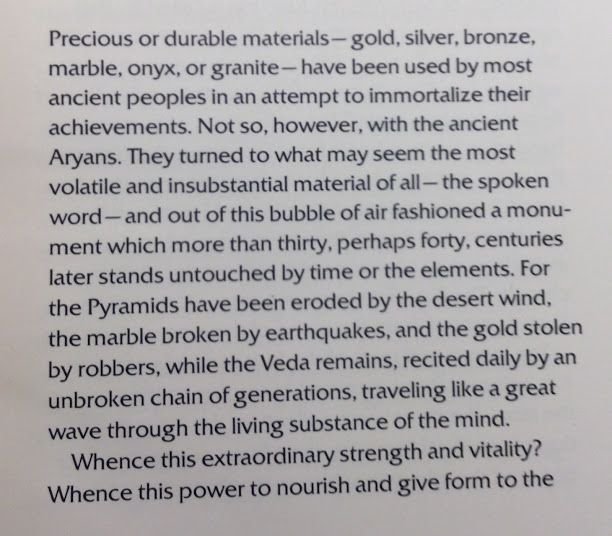 Precious or durable materials—gold, silver, bronze, marble, onyx, or granite—have been used by most ancient peoples in an attempt to immortalize their achievements. Not so, however, with the ancient Aryans. They turned to what may seem the most volatile and insubstantial material of all—the spoken word—and out of this bubble of air fashioned a monument which more than thirty, perhaps forty, centuries later stands untouched by time or the elements. For the Pyramids have been eroded by the desert wind, the marble broken by earthquakes, and the gold stolen by robbers, while the Veda remains, recited daily by an unbroken chain of generations, traveling like a great wave through the living substance of the mind.

Whence this extraordinary strength and vitality? Whence this power to nourish and give form to the